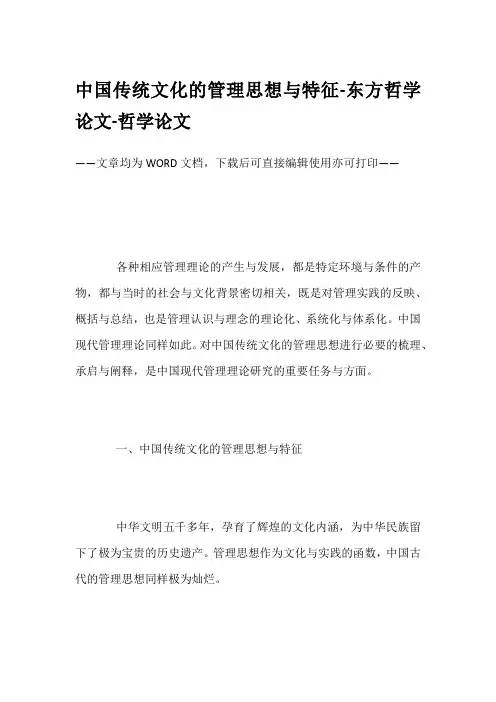 中国传统文化的管理思想与特征-东方哲学论文-哲学论文

——文章均为WORD文档，下载后可直接编辑使用亦可打印——

各种相应管理理论的产生与发展，都是特定环境与条件的产物，都与当时的社会与文化背景密切相关，既是对管理实践的反映、概括与总结，也是管理认识与理念的理论化、系统化与体系化。中国现代管理理论同样如此。对中国传统文化的管理思想进行必要的梳理、承启与阐释，是中国现代管理理论研究的重要任务与方面。

一、中国传统文化的管理思想与特征

中华文明五千多年，孕育了辉煌的文化内涵，为中华民族留下了极为宝贵的历史遗产。管理思想作为文化与实践的函数，中国古代的管理思想同样极为灿烂。